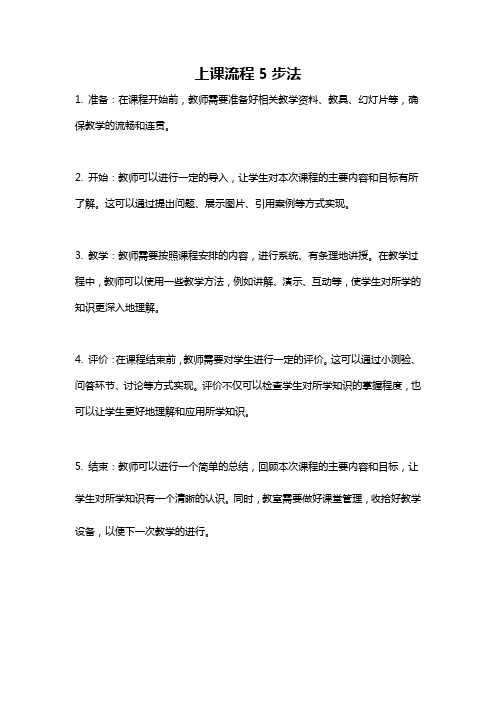 上课流程 5 步法

1. 准备：在课程开始前，教师需要准备好相关教学资料、教具、幻灯片等，确保教学的流畅和连贯。

2. 开始：教师可以进行一定的导入，让学生对本次课程的主要内容和目标有所了解。这可以通过提出问题、展示图片、引用案例等方式实现。

3. 教学：教师需要按照课程安排的内容，进行系统、有条理地讲授。在教学过程中，教师可以使用一些教学方法，例如讲解、演示、互动等，使学生对所学的知识更深入地理解。

4. 评价：在课程结束前，教师需要对学生进行一定的评价。这可以通过小测验、问答环节、讨论等方式实现。评价不仅可以检查学生对所学知识的掌握程度，也可以让学生更好地理解和应用所学知识。

5. 结束：教师可以进行一个简单的总结，回顾本次课程的主要内容和目标，让学生对所学知识有一个清晰的认识。同时，教室需要做好课堂管理，收拾好教学设备，以便下一次教学的进行。